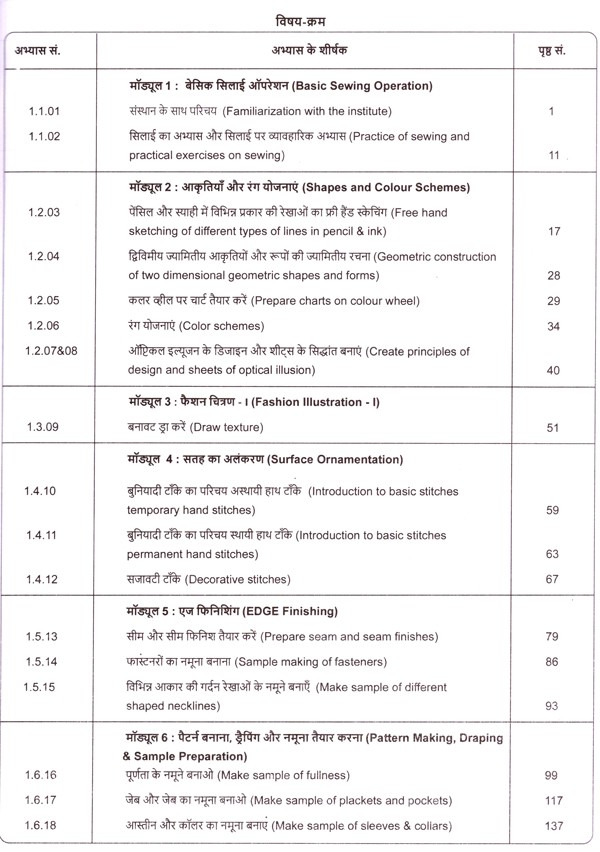 विषय-क्रम

| अभ्यास सं. | अभ्यास के शीर्षक | पृष्ठ सं. |
|---|---|---|
| | **मॉड्यूल 1 : बेसिक सिलाई ऑपरेशन (Basic Sewing Operation)** | |
| 1.1.01 | संस्थान के साथ परिचय (Familiarization with the institute) | 1 |
| 1.1.02 | सिलाई का अभ्यास और सिलाई पर व्यावहारिक अभ्यास (Practice of sewing and practical exercises on sewing) | 11 |
| | **मॉड्यूल 2 : आकृतियाँ और रंग योजनाएं (Shapes and Colour Schemes)** | |
| 1.2.03 | पेंसिल और स्याही में विभिन्न प्रकार की रेखाओं का फ्री हैंड स्केचिंग (Free hand sketching of different types of lines in pencil & ink) | 17 |
| 1.2.04 | द्विविमीय ज्यामितीय आकृतियों और रूपों की ज्यामितीय रचना (Geometric construction of two dimensional geometric shapes and forms) | 28 |
| 1.2.05 | कलर व्हील पर चार्ट तैयार करें (Prepare charts on colour wheel) | 29 |
| 1.2.06 | रंग योजनाएं (Color schemes) | 34 |
| 1.2.07&08 | ऑप्टिकल इल्यूजन के डिजाइन और शीट्स के सिद्धांत बनाएं (Create principles of design and sheets of optical illusion) | 40 |
| | **मॉड्यूल 3 : फैशन चित्रण - I (Fashion Illustration - I)** | |
| 1.3.09 | बनावट ड्रा करें (Draw texture) | 51 |
| | **मॉड्यूल 4 : सतह का अलंकरण (Surface Ornamentation)** | |
| 1.4.10 | बुनियादी टाँके का परिचय अस्थायी हाथ टाँके (Introduction to basic stitches temporary hand stitches) | 59 |
| 1.4.11 | बुनियादी टाँके का परिचय स्थायी हाथ टाँके (Introduction to basic stitches permanent hand stitches) | 63 |
| 1.4.12 | सजावटी टाँके (Decorative stitches) | 67 |
| | **मॉड्यूल 5 : एज फिनिशिंग (EDGE Finishing)** | |
| 1.5.13 | सीम और सीम फिनिश तैयार करें (Prepare seam and seam finishes) | 79 |
| 1.5.14 | फास्टनरों का नमूना बनाना (Sample making of fasteners) | 86 |
| 1.5.15 | विभिन्न आकार की गर्दन रेखाओं के नमूने बनाएँ (Make sample of different shaped necklines) | 93 |
| | **मॉड्यूल 6 : पैटर्न बनाना, ड्रैपिंग और नमूना तैयार करना (Pattern Making, Draping & Sample Preparation)** | |
| 1.6.16 | पूर्णता के नमूने बनाओ (Make sample of fullness) | 99 |
| 1.6.17 | जेब और जेब का नमूना बनाओ (Make sample of plackets and pockets) | 117 |
| 1.6.18 | आस्तीन और कॉलर का नमूना बनाएं (Make sample of sleeves & collars) | 137 |